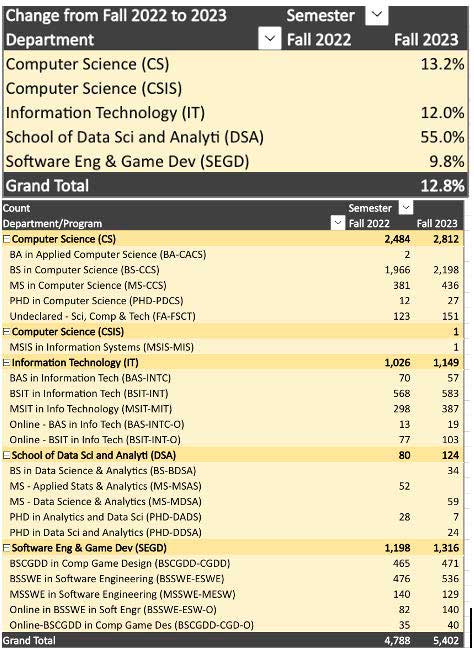 | Change from Fall 2022 to 2023 | Semester | |
|---|---|---|
| Department | Fall 2022 | Fall 2023 |
| Computer Science (CS) | | 13.2% |
| Computer Science (CSIS) | | |
| Information Technology (IT) | | 12.0% |
| School of Data Sci and Analyti (DSA) | | 55.0% |
| Software Eng & Game Dev (SEGD) | | 9.8% |
| Grand Total | | 12.8% |

| Count | Semester | |
|---|---|---|
| Department/Program | Fall 2022 | Fall 2023 |
| Computer Science (CS) | 2,484 | 2,812 |
| BA in Applied Computer Science (BA-CACS) | 2 | |
| BS in Computer Science (BS-CCS) | 1,966 | 2,198 |
| MS in Computer Science (MS-CCS) | 381 | 436 |
| PHD in Computer Science (PHD-PDCS) | 12 | 27 |
| Undeclared - Sci, Comp & Tech (FA-FSCT) | 123 | 151 |
| Computer Science (CSIS) | | 1 |
| MSIS in Information Systems (MSIS-MIS) | | 1 |
| Information Technology (IT) | 1,026 | 1,149 |
| BAS in Information Tech (BAS-INTC) | 70 | 57 |
| BSIT in Information Tech (BSIT-INT) | 568 | 583 |
| MSIT in Info Technology (MSIT-MIT) | 298 | 387 |
| Online - BAS in Info Tech (BAS-INTC-O) | 13 | 19 |
| Online - BSIT in Info Tech (BSIT-INT-O) | 77 | 103 |
| School of Data Sci and Analyti (DSA) | 80 | 124 |
| BS in Data Science & Analytics (BS-BDSA) | | 34 |
| MS - Applied Stats & Analytics (MS-MSAS) | 52 | |
| MS - Data Science & Analytics (MS-MDSA) | | 59 |
| PHD in Analytics and Data Sci (PHD-DADS) | 28 | 7 |
| PHD in Data Sci and Analytics (PHD-DDSA) | | 24 |
| Software Eng & Game Dev (SEGD) | 1,198 | 1,316 |
| BSCGDD in Comp Game Design (BSCGDD-CGDD) | 465 | 471 |
| BSSWE in Software Engineering (BSSWE-ESWE) | 476 | 536 |
| MSSWE in Software Engineering (MSSWE-MESW) | 140 | 129 |
| Online in BSSWE in Soft Engr (BSSWE-ESW-O) | 82 | 140 |
| Online-BSCGDD in Comp Game Des (BSCGDD-CGD-O) | 35 | 40 |
| Grand Total | 4,788 | 5,402 |